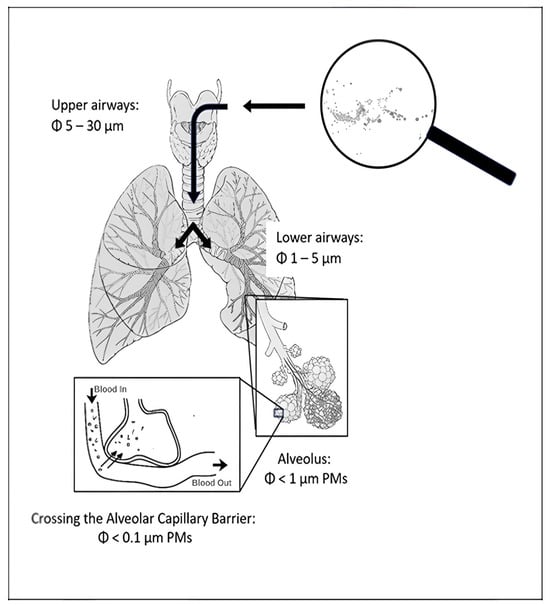 Upper airways:
Φ 5 – 30 μm

Lower airways:
Φ 1 – 5 μm

Blood In

Blood Out

Alveolus:
Φ < 1 μm PMs

Crossing the Alveolar Capillary Barrier:
Φ < 0.1 μm PMs